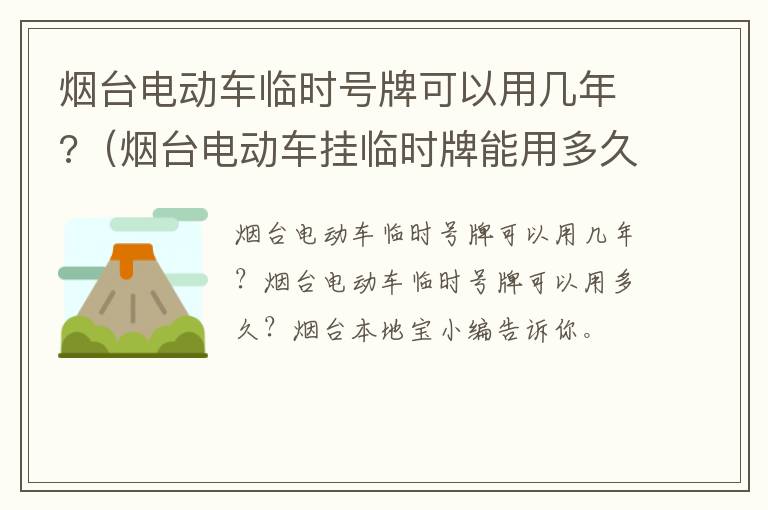 烟台电动车临时号牌可以用几年？（烟台电动车挂临时牌能用多久

烟台电动车临时号牌可以用几年？烟台电动车临时号牌可以用多久？烟台本地宝小编告诉你。